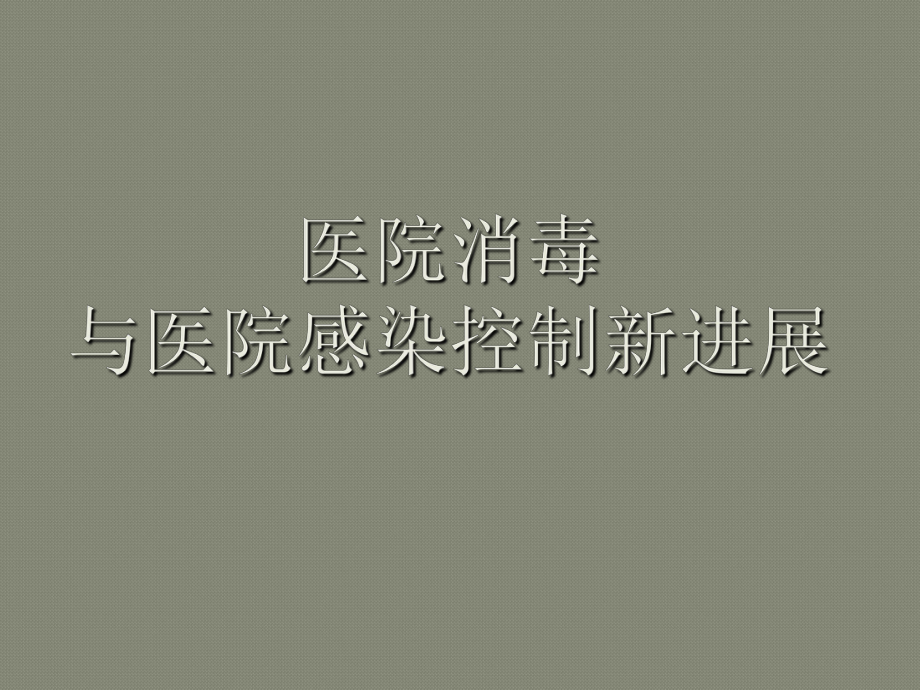 医院消毒
与医院感染控制新进展